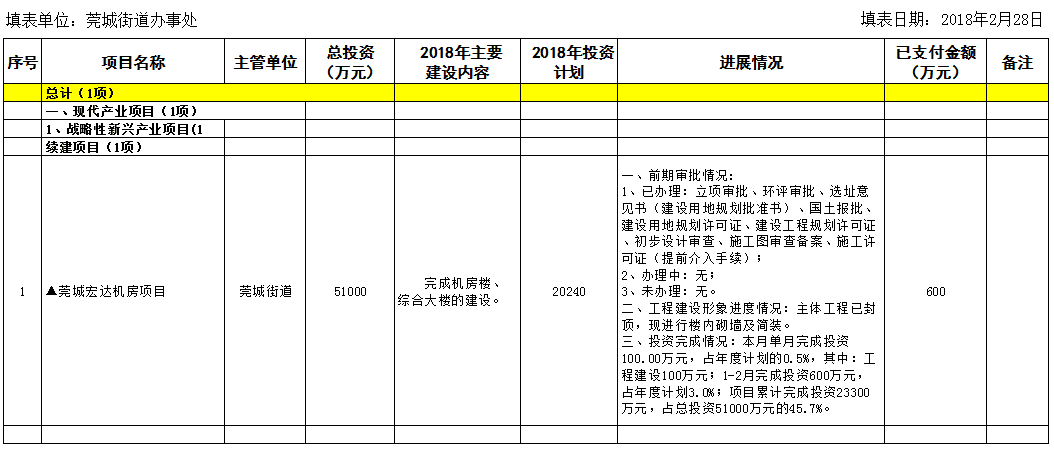 填表单位：莞城街道办事处　　　　填表日期：2018年2月28日

| 序号 | 项目名称 | 主管单位 | 总投资（万元） | 2018年主要建设内容 | 2018年投资计划 | 进展情况 | 已支付金额（万元） | 备注 |
|---|---|---|---|---|---|---|---|---|
| | 总计（1项） | | | | | | | |
| | 一、现代产业项目（1项） | | | | | | | |
| | 1、战略性新兴产业项目(1 | | | | | | | |
| | 续建项目（1项） | | | | | | | |
| 1 | ▲莞城宏达机房项目 | 莞城街道 | 51000 | 完成机房楼、综合大楼的建设。 | 20240 | 一、前期审批情况：<br>1、已办理：立项审批、环评审批、选址意见书（建设用地规划批准书）、国土报批、建设用地规划许可证、建设工程规划许可证、初步设计审查、施工图审查备案、施工许可证（提前介入手续）；<br>2、办理中：无；<br>3、未办理：无。<br>二、工程建设形象进度情况：主体工程已封顶，现进行楼内砌墙及简装。<br>三、投资完成情况：本月单月完成投资100.00万元，占年度计划的0.5%，其中：工程建设100万元；1-2月完成投资600万元，占年度计划3.0%；项目累计完成投资23300万元，占总投资51000万元的45.7%。 | 600 | |
| | | | | | | | | |